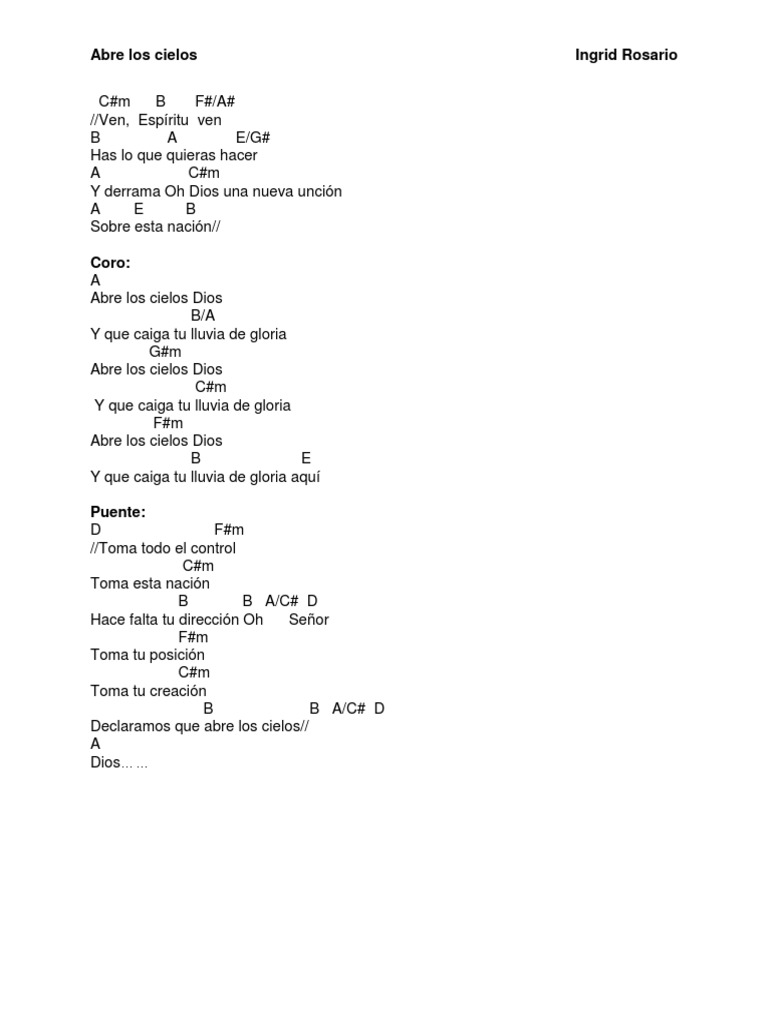 Abre los cielos

Ingrid Rosario

C#m B F#/A#
//Ven, Espíritu ven
B A E/G#
Has lo que quieras hacer
A C#m
Y derrama Oh Dios una nueva unción
A E B
Sobre esta nación//

Coro:
A
Abre los cielos Dios
B/A
Y que caiga tu lluvia de gloria
G#m
Abre los cielos Dios
C#m
Y que caiga tu lluvia de gloria
F#m
Abre los cielos Dios
B E
Y que caiga tu lluvia de gloria aquí

Puente:
D F#m
//Toma todo el control
C#m
Toma esta nación
B B A/C# D
Hace falta tu dirección Oh Señor
F#m
Toma tu posición
C#m
Toma tu creación
B B A/C# D
Declaramos que abre los cielos//
A
Dios… …